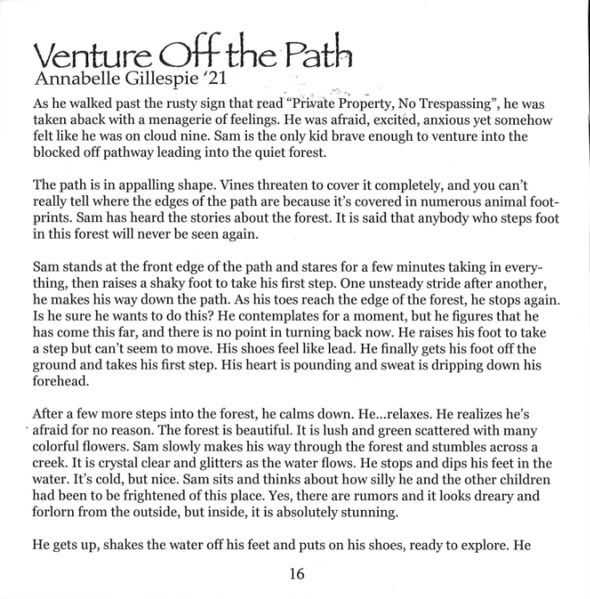 Venture Off the Path
Annabelle Gillespie '21

As he walked past the rusty sign that read "Private Property, No Trespassing", he was taken aback with a menagerie of feelings. He was afraid, excited, anxious yet somehow felt like he was on cloud nine. Sam is the only kid brave enough to venture into the blocked off pathway leading into the quiet forest.

The path is in appalling shape. Vines threaten to cover it completely, and you can't really tell where the edges of the path are because it's covered in numerous animal footprints. Sam has heard the stories about the forest. It is said that anybody who steps foot in this forest will never be seen again.

Sam stands at the front edge of the path and stares for a few minutes taking in everything, then raises a shaky foot to take his first step. One unsteady stride after another, he makes his way down the path. As his toes reach the edge of the forest, he stops again. Is he sure he wants to do this? He contemplates for a moment, but he figures that he has come this far, and there is no point in turning back now. He raises his foot to take a step but can't seem to move. His shoes feel like lead. He finally gets his foot off the ground and takes his first step. His heart is pounding and sweat is dripping down his forehead.

After a few more steps into the forest, he calms down. He...relaxes. He realizes he's afraid for no reason. The forest is beautiful. It is lush and green scattered with many colorful flowers. Sam slowly makes his way through the forest and stumbles across a creek. It is crystal clear and glitters as the water flows. He stops and dips his feet in the water. It's cold, but nice. Sam sits and thinks about how silly he and the other children had been to be frightened of this place. Yes, there are rumors and it looks dreary and forlorn from the outside, but inside, it is absolutely stunning.

He gets up, shakes the water off his feet and puts on his shoes, ready to explore. He

16